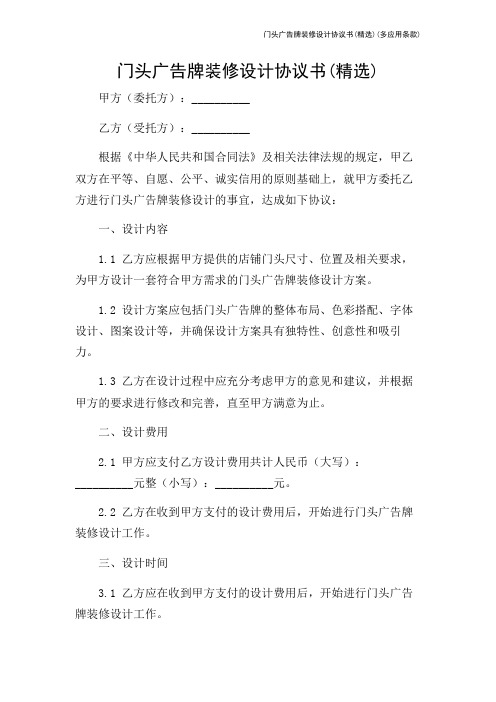 门头广告牌装修设计协议书(精选)(多应用条款)

门头广告牌装修设计协议书(精选)

甲方（委托方）：__________

乙方（受托方）：__________

根据《中华人民共和国合同法》及相关法律法规的规定，甲乙双方在平等、自愿、公平、诚实信用的原则基础上，就甲方委托乙方进行门头广告牌装修设计的事宜，达成如下协议：

一、设计内容

1.1 乙方应根据甲方提供的店铺门头尺寸、位置及相关要求，为甲方设计一套符合甲方需求的门头广告牌装修设计方案。

1.2 设计方案应包括门头广告牌的整体布局、色彩搭配、字体设计、图案设计等，并确保设计方案具有独特性、创意性和吸引力。

1.3 乙方在设计过程中应充分考虑甲方的意见和建议，并根据甲方的要求进行修改和完善，直至甲方满意为止。

二、设计费用

2.1 甲方应支付乙方设计费用共计人民币（大写）：__________元整（小写）：__________元。

2.2 乙方在收到甲方支付的设计费用后，开始进行门头广告牌装修设计工作。

三、设计时间

3.1 乙方应在收到甲方支付的设计费用后，开始进行门头广告牌装修设计工作。